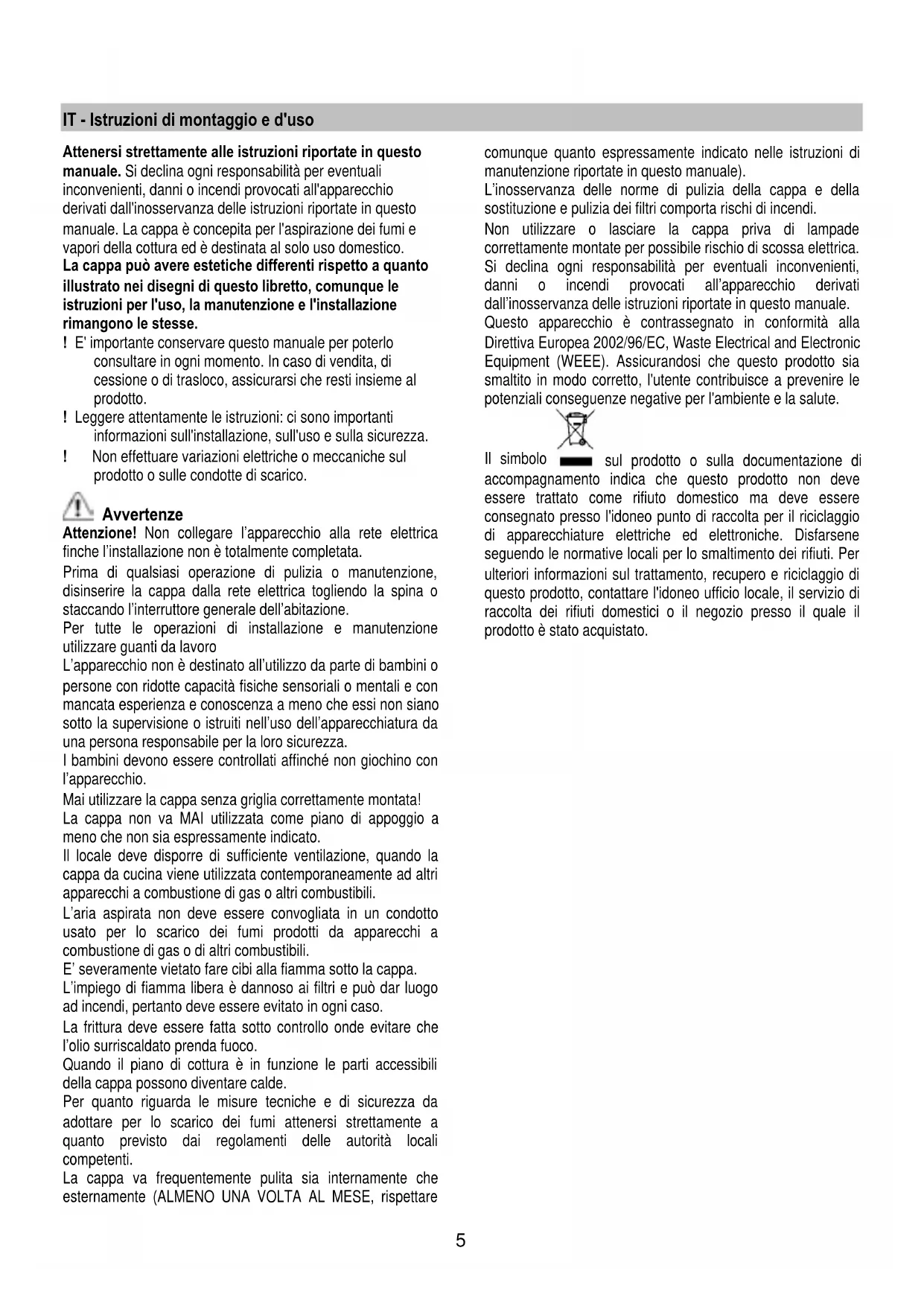 IT - Istruzioni di montaggio e d'uso

Attenersi strettamente alle istruzioni riportate in questo manuale. Si declina ogni responsabilità per eventuali inconvenienti, danni o incendi provocati all'apparecchio derivati dall'inosservanza delle istruzioni riportate in questo manuale. La cappa è concepita per l'aspirazione dei fumi e vapori della cottura ed è destinata al solo uso domestico.
La cappa può avere estetiche differenti rispetto a quanto illustrato nei disegni di questo libretto, comunque le istruzioni per l'uso, la manutenzione e l'installazione rimangono le stesse.
! E' importante conservare questo manuale per poterlo consultare in ogni momento. In caso di vendita, di cessione o di trasloco, assicurarsi che resti insieme al prodotto.
! Leggere attentamente le istruzioni: ci sono importanti informazioni sull'installazione, sull'uso e sulla sicurezza.
! Non effettuare variazioni elettriche o meccaniche sul prodotto o sulle condotte di scarico.

Avvertenze
Attenzione! Non collegare l'apparecchio alla rete elettrica finche l'installazione non è totalmente completata.
Prima di qualsiasi operazione di pulizia o manutenzione, disinserire la cappa dalla rete elettrica togliendo la spina o staccando l'interruttore generale dell'abitazione.
Per tutte le operazioni di installazione e manutenzione utilizzare guanti da lavoro
L'apparecchio non è destinato all'utilizzo da parte di bambini o persone con ridotte capacità fisiche sensoriali o mentali e con mancata esperienza e conoscenza a meno che essi non siano sotto la supervisione o istruiti nell'uso dell'apparecchiatura da una persona responsabile per la loro sicurezza.
I bambini devono essere controllati affinché non giochino con l'apparecchio.
Mai utilizzare la cappa senza griglia correttamente montata!
La cappa non va MAI utilizzata come piano di appoggio a meno che non sia espressamente indicato.
Il locale deve disporre di sufficiente ventilazione, quando la cappa da cucina viene utilizzata contemporaneamente ad altri apparecchi a combustione di gas o altri combustibili.
L'aria aspirata non deve essere convogliata in un condotto usato per lo scarico dei fumi prodotti da apparecchi a combustione di gas o di altri combustibili.
E' severamente vietato fare cibi alla fiamma sotto la cappa.
L'impiego di fiamma libera è dannoso ai filtri e può dar luogo ad incendi, pertanto deve essere evitato in ogni caso.
La frittura deve essere fatta sotto controllo onde evitare che l'olio surriscaldato prenda fuoco.
Quando il piano di cottura è in funzione le parti accessibili della cappa possono diventare calde.
Per quanto riguarda le misure tecniche e di sicurezza da adottare per lo scarico dei fumi attenersi strettamente a quanto previsto dai regolamenti delle autorità locali competenti.
La cappa va frequentemente pulita sia internamente che esternamente (ALMENO UNA VOLTA AL MESE, rispettare comunque quanto espressamente indicato nelle istruzioni di manutenzione riportate in questo manuale).
L'inosservanza delle norme di pulizia della cappa e della sostituzione e pulizia dei filtri comporta rischi di incendi.
Non utilizzare o lasciare la cappa priva di lampade correttamente montate per possibile rischio di scossa elettrica.
Si declina ogni responsabilità per eventuali inconvenienti, danni o incendi provocati all'apparecchio derivati dall'inosservanza delle istruzioni riportate in questo manuale.
Questo apparecchio è contrassegnato in conformità alla Direttiva Europea 2002/96/EC, Waste Electrical and Electronic Equipment (WEEE). Assicurandosi che questo prodotto sia smaltito in modo corretto, l'utente contribuisce a prevenire le potenziali conseguenze negative per l'ambiente e la salute.

Il simbolo sul prodotto o sulla documentazione di accompagnamento indica che questo prodotto non deve essere trattato come rifiuto domestico ma deve essere consegnato presso l'idoneo punto di raccolta per il riciclaggio di apparecchiature elettriche ed elettroniche. Disfarsene seguendo le normative locali per lo smaltimento dei rifiuti. Per ulteriori informazioni sul trattamento, recupero e riciclaggio di questo prodotto, contattare l'idoneo ufficio locale, il servizio di raccolta dei rifiuti domestici o il negozio presso il quale il prodotto è stato acquistato.

5